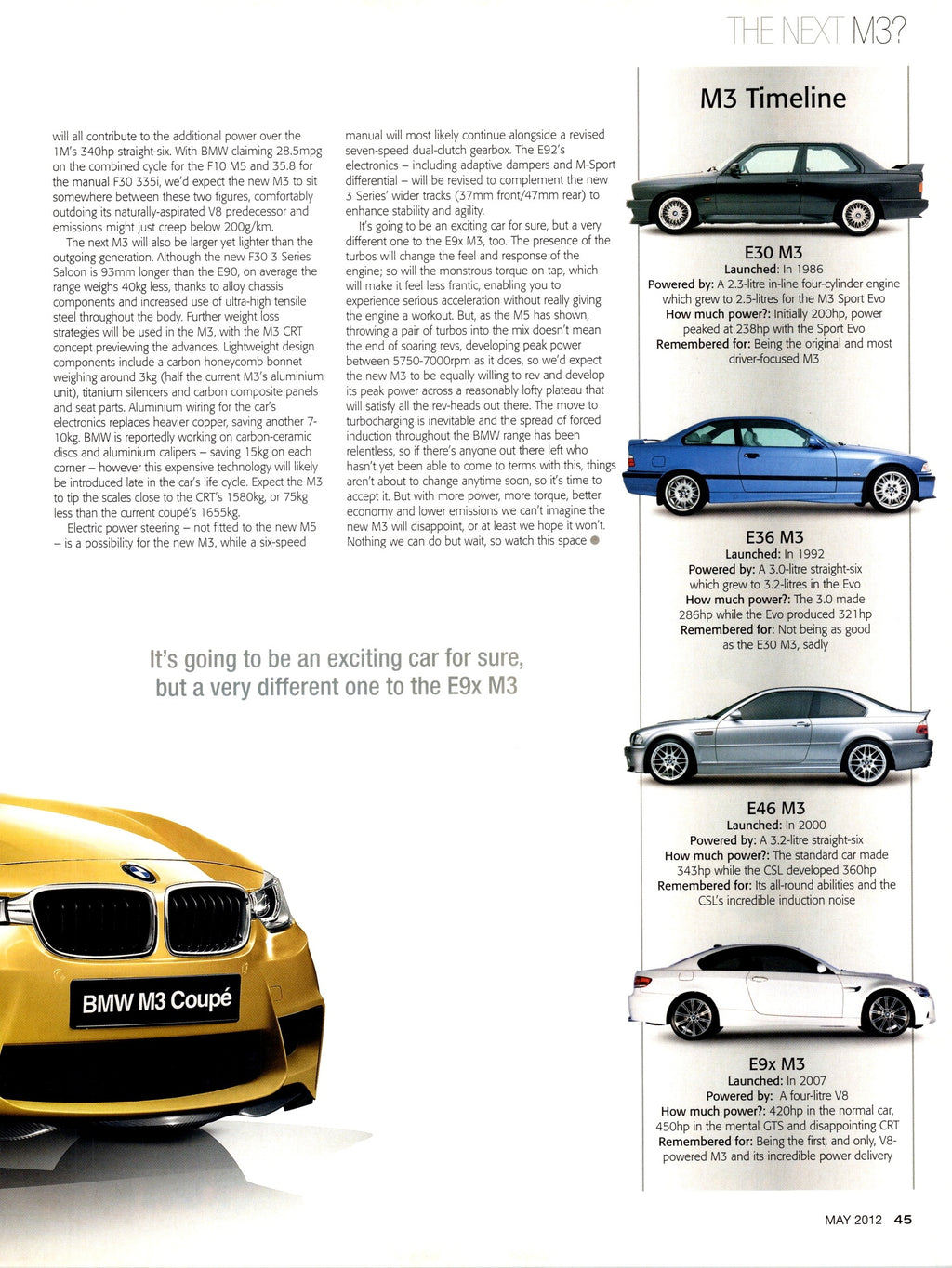 THE NEXT M3?

will all contribute to the additional power over the 1M's 340hp straight-six. With BMW claiming 28.5mpg on the combined cycle for the F10 M5 and 35.8 for the manual F30 335i, we'd expect the new M3 to sit somewhere between these two figures, comfortably outdoing its naturally-aspirated V8 predecessor and emissions might just creep below 200g/km.

The next M3 will also be larger yet lighter than the outgoing generation. Although the new F30 3 Series Saloon is 93mm longer than the E90, on average the range weighs 40kg less, thanks to alloy chassis components and increased use of ultra-high tensile steel throughout the body. Further weight loss strategies will be used in the M3, with the M3 CRT concept previewing the advances. Lightweight design components include a carbon honeycomb bonnet weighing around 3kg (half the current M3's aluminium unit), titanium silencers and carbon composite panels and seat parts. Aluminium wiring for the car's electronics replaces heavier copper, saving another 7-10kg. BMW is reportedly working on carbon-ceramic discs and aluminium calipers – saving 15kg on each corner – however this expensive technology will likely be introduced late in the car's life cycle. Expect the M3 to tip the scales close to the CRT's 1580kg, or 75kg less than the current coupé's 1655kg.

Electric power steering – not fitted to the new M5 – is a possibility for the new M3, while a six-speed manual will most likely continue alongside a revised seven-speed dual-clutch gearbox. The E92's electronics – including adaptive dampers and M-Sport differential – will be revised to complement the new 3 Series' wider tracks (37mm front/47mm rear) to enhance stability and agility.

It's going to be an exciting car for sure, but a very different one to the E9x M3, too. The presence of the turbos will change the feel and response of the engine; so will the monstrous torque on tap, which will make it feel less frantic, enabling you to experience serious acceleration without really giving the engine a workout. But, as the M5 has shown, throwing a pair of turbos into the mix doesn't mean the end of soaring revs, developing peak power between 5750-7000rpm as it does, so we'd expect the new M3 to be equally willing to rev and develop its peak power across a reasonably lofty plateau that will satisfy all the rev-heads out there. The move to turbocharging is inevitable and the spread of forced induction throughout the BMW range has been relentless, so if there's anyone out there left who hasn't yet been able to come to terms with this, things aren't about to change anytime soon, so it's time to accept it. But with more power, more torque, better economy and lower emissions we can't imagine the new M3 will disappoint, or at least we hope it won't. Nothing we can do but wait, so watch this space

It's going to be an exciting car for sure, but a very different one to the E9x M3

BMW M3 Coupé

M3 Timeline

E30 M3
Launched: In 1986
Powered by: A 2.3-litre in-line four-cylinder engine which grew to 2.5-litres for the M3 Sport Evo
How much power?: Initially 200hp, power peaked at 238hp with the Sport Evo
Remembered for: Being the original and most driver-focused M3

E36 M3
Launched: In 1992
Powered by: A 3.0-litre straight-six which grew to 3.2-litres in the Evo
How much power?: The 3.0 made 286hp while the Evo produced 321hp
Remembered for: Not being as good as the E30 M3, sadly

E46 M3
Launched: In 2000
Powered by: A 3.2-litre straight-six
How much power?: The standard car made 343hp while the CSL developed 360hp
Remembered for: Its all-round abilities and the CSL's incredible induction noise

E9x M3
Launched: In 2007
Powered by: A four-litre V8
How much power?: 420hp in the normal car, 450hp in the mental GTS and disappointing CRT
Remembered for: Being the first, and only, V8-powered M3 and its incredible power delivery

MAY 2012 45